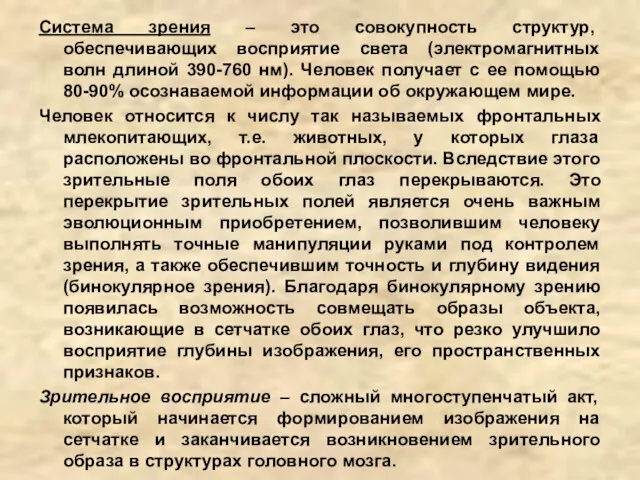 Система зрения – это совокупность структур, обеспечивающих восприятие света (электромагнитных волн длиной 390-760 нм). Человек получает с ее помощью 80-90% осознаваемой информации об окружающем мире.

Человек относится к числу так называемых фронтальных млекопитающих, т.е. животных, у которых глаза расположены во фронтальной плоскости. Вследствие этого зрительные поля обоих глаз перекрываются. Это перекрытие зрительных полей является очень важным эволюционным приобретением, позволившим человеку выполнять точные манипуляции руками под контролем зрения, а также обеспечившим точность и глубину видения (бинокулярное зрения). Благодаря бинокулярному зрению появилась возможность совмещать образы объекта, возникающие в сетчатке обоих глаз, что резко улучшило восприятие глубины изображения, его пространственных признаков.

Зрительное восприятие – сложный многоступенчатый акт, который начинается формированием изображения на сетчатке и заканчивается возникновением зрительного образа в структурах головного мозга.